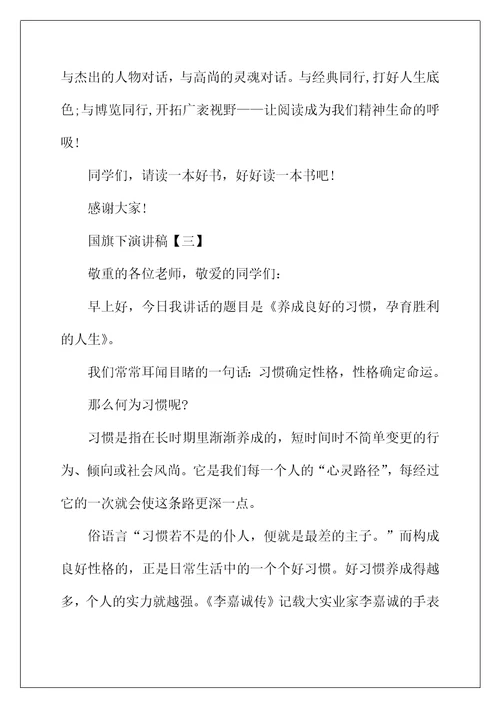 与杰出的人物对话，与高尚的灵魂对话。与经典同行，打好人生底色；与博览同行，开拓广袤视野——让阅读成为我们精神生命的呼吸！

同学们，请读一本好书，好好读一本书吧！

感谢大家！

国旗下演讲稿【三】

敬重的各位老师，敬爱的同学们：

早上好，今日我讲话的题目是《养成良好的习惯，孕育胜利的人生》。

我们常常耳闻目睹的一句话：习惯确定性格，性格确定命运。

那么何为习惯呢？

习惯是指在长时期里渐渐养成的，短时间时不简单变更的行为、倾向或社会风尚。它是我们每一个人的“心灵路径”，每经过它的一次就会使这条路更深一点。

俗语言“习惯若不是的仆人，便就是最差的主子。”而构成良好性格的，正是日常生活中的一个个好习惯。好习惯养成得越多，个人的实力就越强。《李嘉诚传》记载大实业家李嘉诚的手表